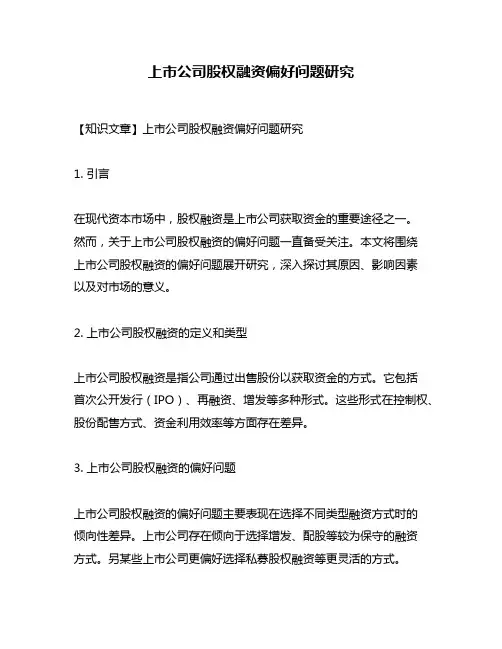 上市公司股权融资偏好问题研究

【知识文章】上市公司股权融资偏好问题研究

1. 引言

在现代资本市场中，股权融资是上市公司获取资金的重要途径之一。然而，关于上市公司股权融资的偏好问题一直备受关注。本文将围绕上市公司股权融资的偏好问题展开研究，深入探讨其原因、影响因素以及对市场的意义。

2. 上市公司股权融资的定义和类型

上市公司股权融资是指公司通过出售股份以获取资金的方式。它包括首次公开发行（IPO）、再融资、增发等多种形式。这些形式在控制权、股份配售方式、资金利用效率等方面存在差异。

3. 上市公司股权融资的偏好问题

上市公司股权融资的偏好问题主要表现在选择不同类型融资方式时的倾向性差异。上市公司存在倾向于选择增发、配股等较为保守的融资方式。另某些上市公司更偏好选择私募股权融资等更灵活的方式。